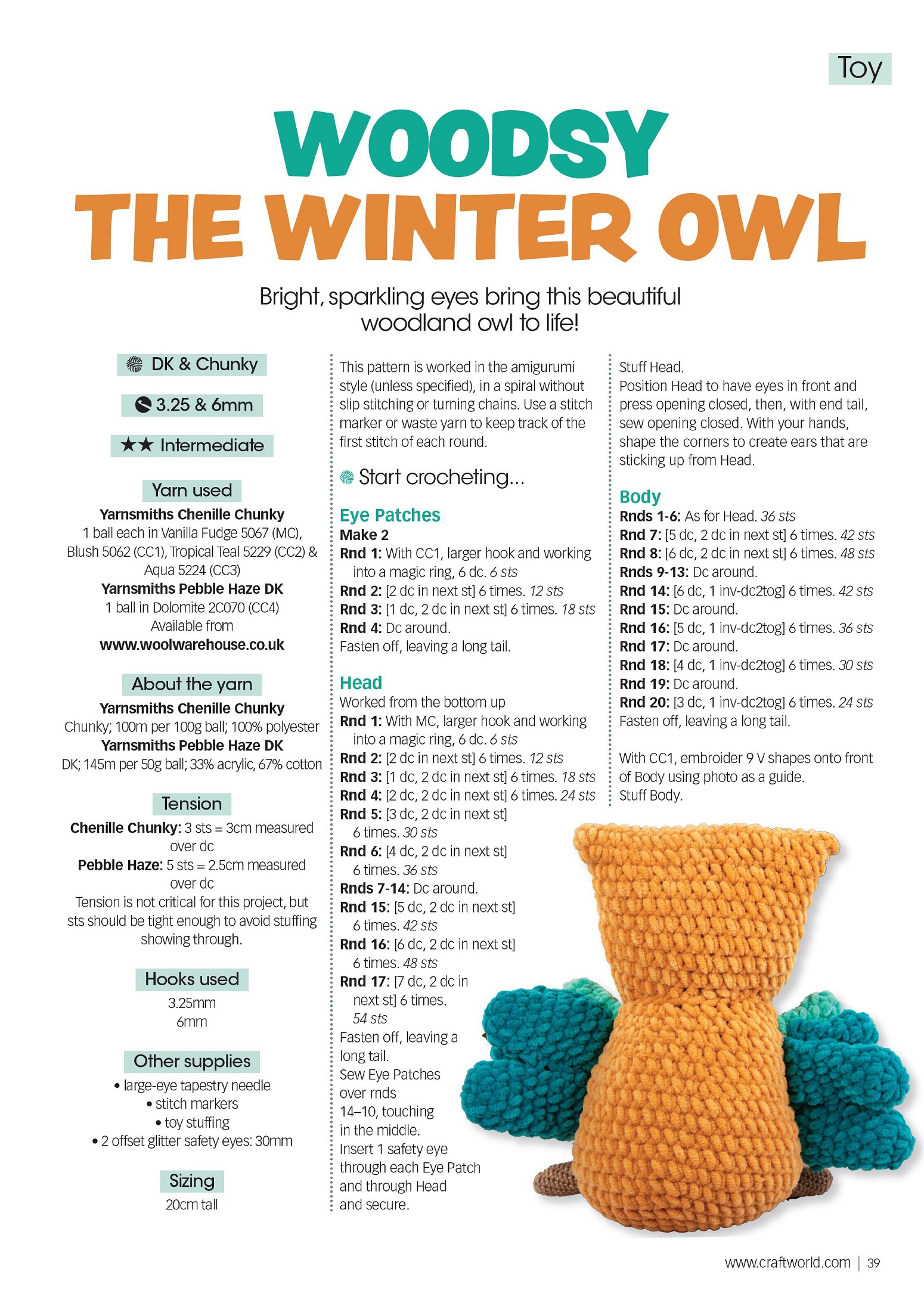 Toy

WOODSY
THE WINTER OWL

Bright, sparkling eyes bring this beautiful woodland owl to life!

DK & Chunky

3.25 & 6mm

★★ Intermediate

Yarn used
Yarnsmiths Chenille Chunky
1 ball each in Vanilla Fudge 5067 (MC), Blush 5062 (CC1), Tropical Teal 5229 (CC2) & Aqua 5224 (CC3)
Yarnsmiths Pebble Haze DK
1 ball in Dolomite 2C070 (CC4)
Available from
www.woolwarehouse.co.uk

About the yarn
Yarnsmiths Chenille Chunky
Chunky; 100m per 100g ball; 100% polyester
Yarnsmiths Pebble Haze DK
DK; 145m per 50g ball; 33% acrylic, 67% cotton

Tension
Chenille Chunky: 3 sts = 3cm measured over dc
Pebble Haze: 5 sts = 2.5cm measured over dc
Tension is not critical for this project, but sts should be tight enough to avoid stuffing showing through.

Hooks used
3.25mm
6mm

Other supplies
• large-eye tapestry needle
• stitch markers
• toy stuffing
• 2 offset glitter safety eyes: 30mm

Sizing
20cm tall

This pattern is worked in the amigurumi style (unless specified), in a spiral without slip stitching or turning chains. Use a stitch marker or waste yarn to keep track of the first stitch of each round.

Start crocheting...

Eye Patches
Make 2
Rnd 1: With CC1, larger hook and working into a magic ring, 6 dc. 6 sts
Rnd 2: [2 dc in next st] 6 times. 12 sts
Rnd 3: [1 dc, 2 dc in next st] 6 times. 18 sts
Rnd 4: Dc around.
Fasten off, leaving a long tail.

Head
Worked from the bottom up
Rnd 1: With MC, larger hook and working into a magic ring, 6 dc. 6 sts
Rnd 2: [2 dc in next st] 6 times. 12 sts
Rnd 3: [1 dc, 2 dc in next st] 6 times. 18 sts
Rnd 4: [2 dc, 2 dc in next st] 6 times. 24 sts
Rnd 5: [3 dc, 2 dc in next st] 6 times. 30 sts
Rnd 6: [4 dc, 2 dc in next st] 6 times. 36 sts
Rnds 7-14: Dc around.
Rnd 15: [5 dc, 2 dc in next st] 6 times. 42 sts
Rnd 16: [6 dc, 2 dc in next st] 6 times. 48 sts
Rnd 17: [7 dc, 2 dc in next st] 6 times. 54 sts
Fasten off, leaving a long tail.
Sew Eye Patches over rnds 14–10, touching in the middle.
Insert 1 safety eye through each Eye Patch and through Head and secure.

Stuff Head.
Position Head to have eyes in front and press opening closed, then, with end tail, sew opening closed. With your hands, shape the corners to create ears that are sticking up from Head.

Body
Rnds 1-6: As for Head. 36 sts
Rnd 7: [5 dc, 2 dc in next st] 6 times. 42 sts
Rnd 8: [6 dc, 2 dc in next st] 6 times. 48 sts
Rnds 9-13: Dc around.
Rnd 14: [6 dc, 1 inv-dc2tog] 6 times. 42 sts
Rnd 15: Dc around.
Rnd 16: [5 dc, 1 inv-dc2tog] 6 times. 36 sts
Rnd 17: Dc around.
Rnd 18: [4 dc, 1 inv-dc2tog] 6 times. 30 sts
Rnd 19: Dc around.
Rnd 20: [3 dc, 1 inv-dc2tog] 6 times. 24 sts
Fasten off, leaving a long tail.

With CC1, embroider 9 V shapes onto front of Body using photo as a guide.
Stuff Body.

www.craftworld.com | 39